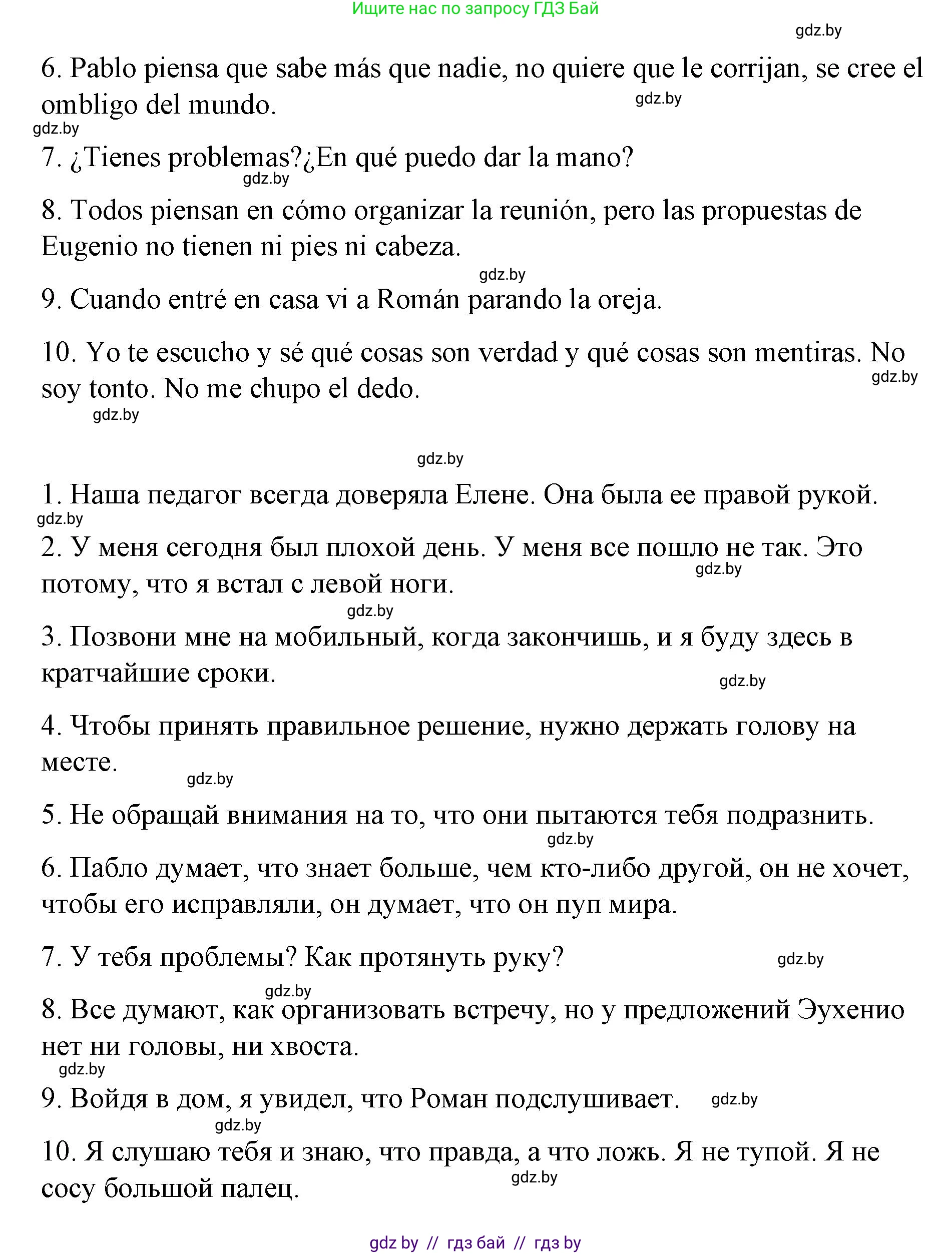 Ищите нас по запросу ГДЗ Бай

gdz.by

6. Pablo piensa que sabe más que nadie, no quiere que le corrijan, se cree el ombligo del mundo. gdz.by

gdz.by

7. ¿Tienes problemas?¿En qué puedo dar la mano?

gdz.by

8. Todos piensan en cómo organizar la reunión, pero las propuestas de Eugenio no tienen ni pies ni cabeza.

gdz.by

9. Cuando entré en casa vi a Román parando la oreja.

10. Yo te escucho y sé qué cosas son verdad y qué cosas son mentiras. No soy tonto. No me chupo el dedo. gdz.by

gdz.by

gdz.by

1. Наша педагог всегда доверяла Елене. Она была ее правой рукой.

gdz.by

2. У меня сегодня был плохой день. У меня все пошло не так. Это потому, что я встал с левой ноги. gdz.by

gdz.by

3. Позвони мне на мобильный, когда закончишь, и я буду здесь в кратчайшие сроки. gdz.by

4. Чтобы принять правильное решение, нужно держать голову на месте.

gdz.by

5. Не обращай внимания на то, что они пытаются тебя подразнить.

gdz.by

6. Пабло думает, что знает больше, чем кто-либо другой, он не хочет, чтобы его исправляли, он думает, что он пуп мира.

7. У тебя проблемы? Как протянуть руку? gdz.by

gdz.by

8. Все думают, как организовать встречу, но у предложений Эухенио нет ни головы, ни хвоста.

gdz.by

9. Войдя в дом, я увидел, что Роман подслушивает. gdz.by

gdz.by

10. Я слушаю тебя и знаю, что правда, а что ложь. Я не тупой. Я не сосу большой палец. gdz.by

gdz by // гдз бай // гдз by